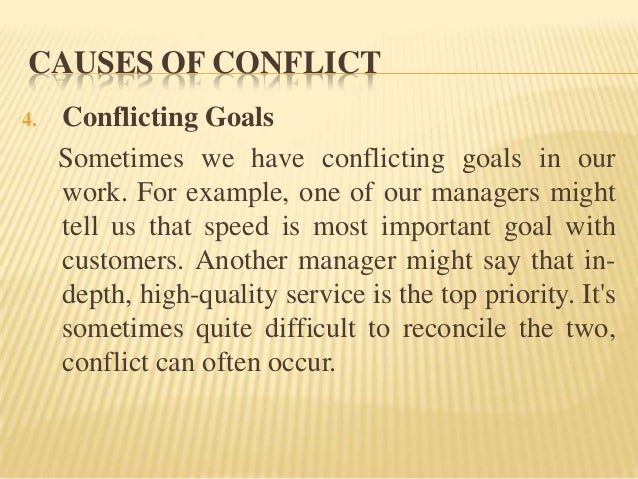 CAUSES OF CONFLICT

4. Conflicting Goals

Sometimes we have conflicting goals in our work. For example, one of our managers might tell us that speed is most important goal with customers. Another manager might say that in-depth, high-quality service is the top priority. It's sometimes quite difficult to reconcile the two, conflict can often occur.